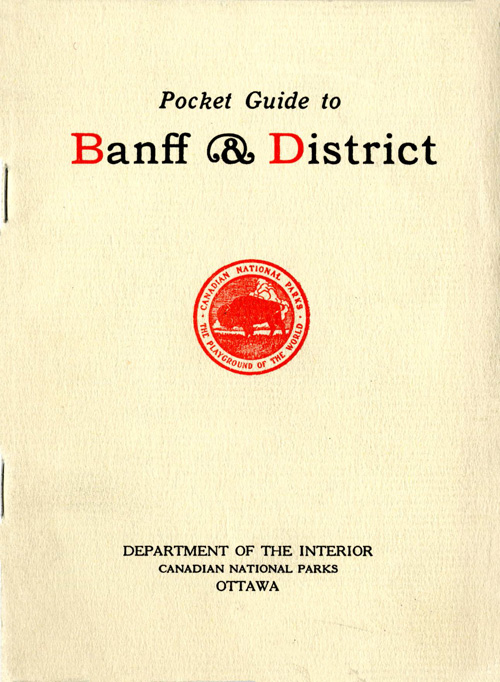 Pocket Guide to

Banff & District

CANADIAN NATIONAL PARKS · THE PLAYGROUND OF THE WORLD ·

DEPARTMENT OF THE INTERIOR
CANADIAN NATIONAL PARKS
OTTAWA